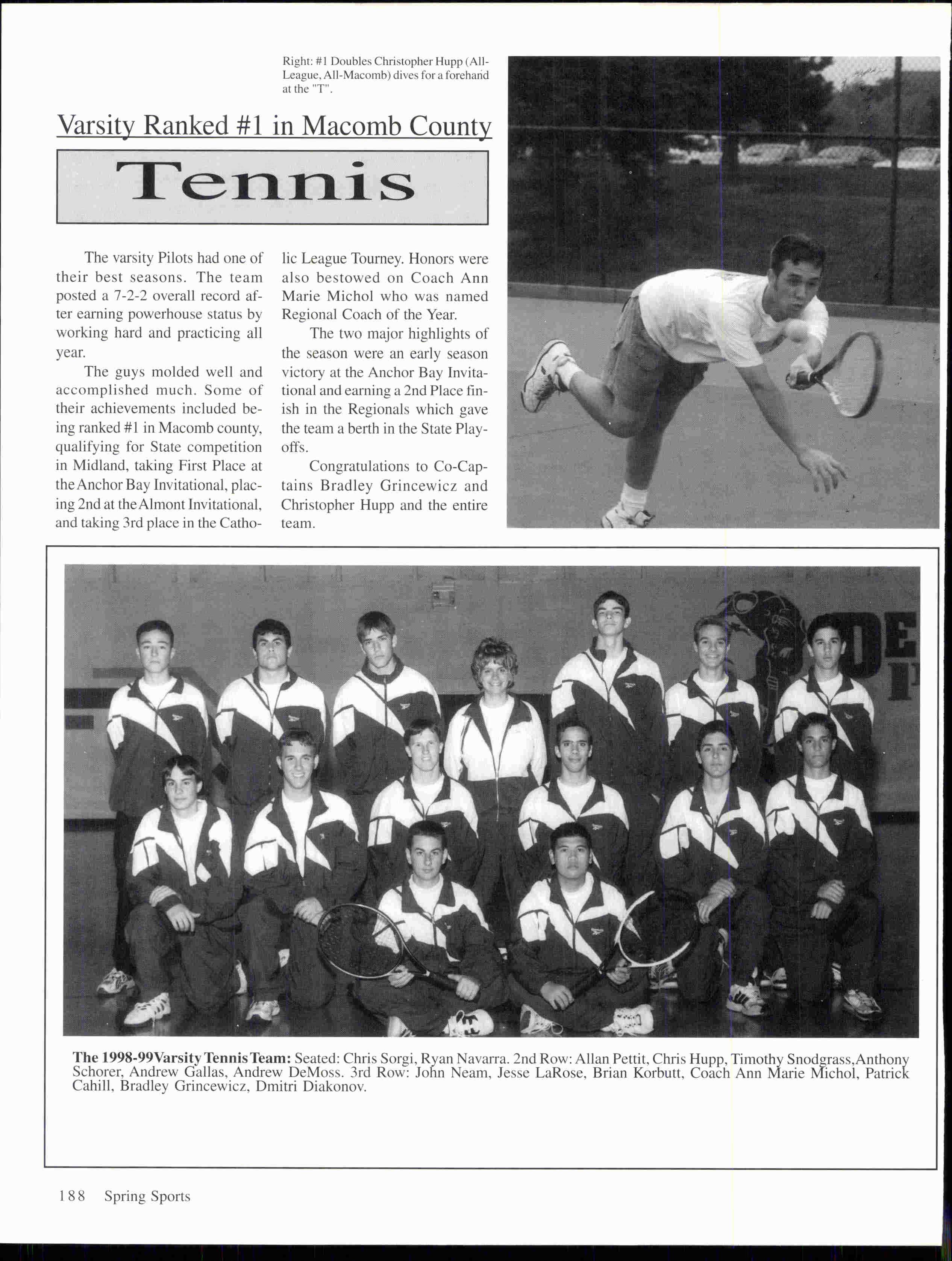 Right: #1 Doubles Christopher Hupp (All-League, All-Macomb) dives for a forehand at the "T".

Varsity Ranked #1 in Macomb County

Tennis

The varsity Pilots had one of their best seasons. The team posted a 7-2-2 overall record after earning powerhouse status by working hard and practicing all year.

The guys molded well and accomplished much. Some of their achievements included being ranked #1 in Macomb county, qualifying for State competition in Midland, taking First Place at the Anchor Bay Invitational, placing 2nd at the Almont Invitational, and taking 3rd place in the Catholic League Tourney. Honors were also bestowed on Coach Ann Marie Michol who was named Regional Coach of the Year.

The two major highlights of the season were an early season victory at the Anchor Bay Invitational and earning a 2nd Place finish in the Regionals which gave the team a berth in the State Playoffs.

Congratulations to Co-Captains Bradley Grincewicz and Christopher Hupp and the entire team.

The 1998-99 Varsity Tennis Team: Seated: Chris Sorgi, Ryan Navarra. 2nd Row: Allan Pettit, Chris Hupp, Timothy Snodgrass, Anthony Schorer, Andrew Gallas, Andrew DeMoss. 3rd Row: John Neam, Jesse LaRose, Brian Korbutt, Coach Ann Marie Michol, Patrick Cahill, Bradley Grincewicz, Dmitri Diakonov.

188 Spring Sports